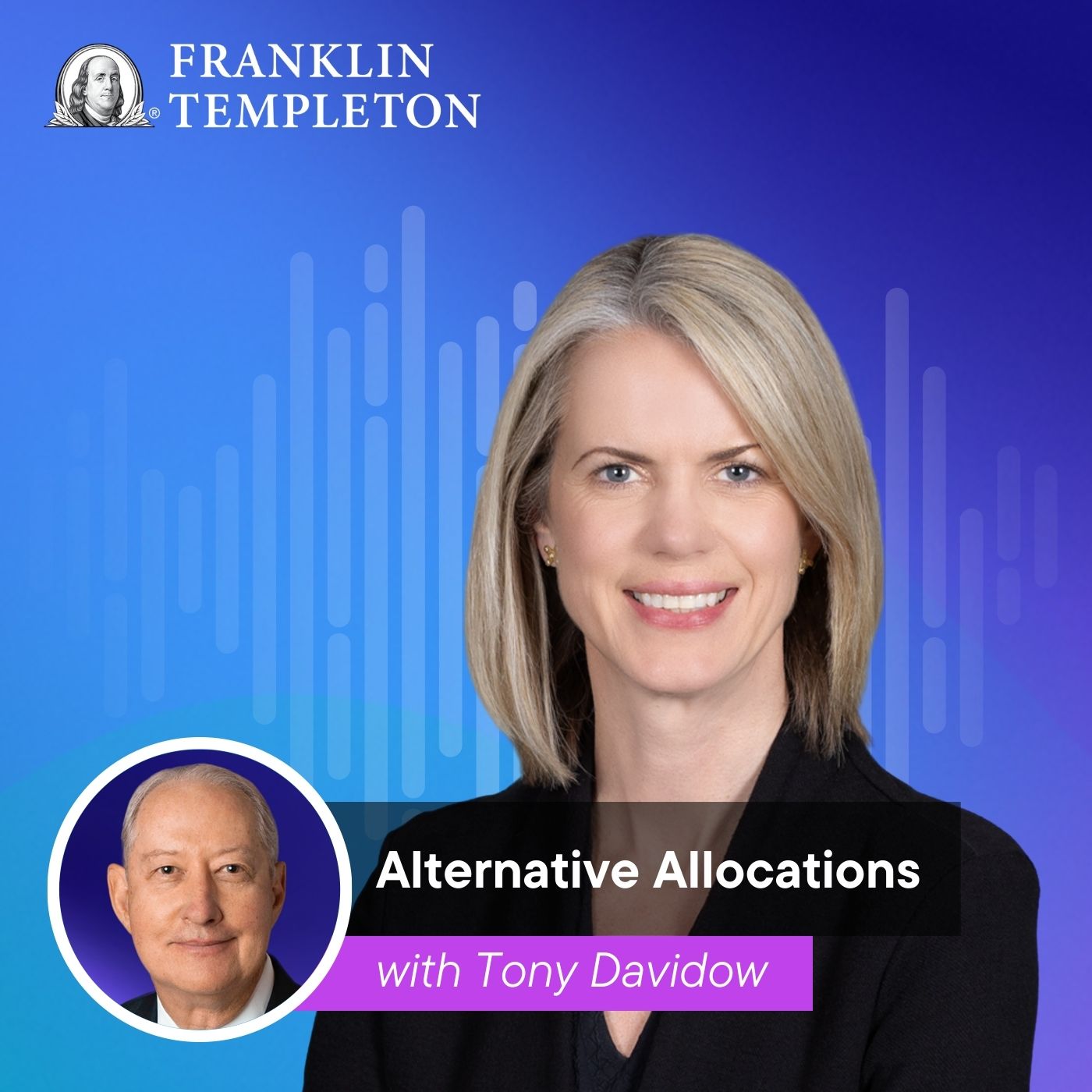 FRANKLIN TEMPLETON

Alternative Allocations

with Tony Davidow